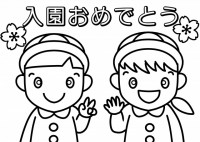 入園おめでとう